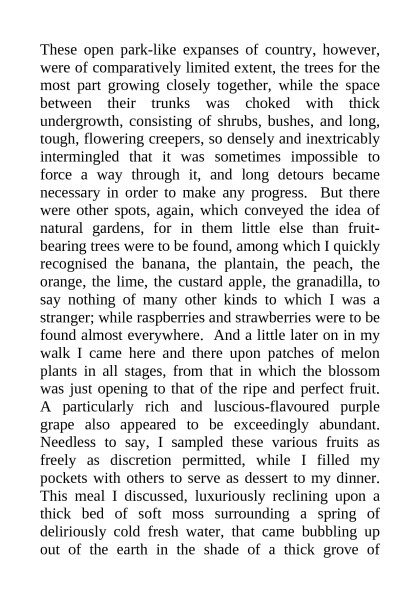 These open park-like expanses of country, however, were of comparatively limited extent, the trees for the most part growing closely together, while the space between their trunks was choked with thick undergrowth, consisting of shrubs, bushes, and long, tough, flowering creepers, so densely and inextricably intermingled that it was sometimes impossible to force a way through it, and long detours became necessary in order to make any progress. But there were other spots, again, which conveyed the idea of natural gardens, for in them little else than fruit-bearing trees were to be found, among which I quickly recognised the banana, the plantain, the peach, the orange, the lime, the custard apple, the granadilla, to say nothing of many other kinds to which I was a stranger; while raspberries and strawberries were to be found almost everywhere. And a little later on in my walk I came here and there upon patches of melon plants in all stages, from that in which the blossom was just opening to that of the ripe and perfect fruit. A particularly rich and luscious-flavoured purple grape also appeared to be exceedingly abundant. Needless to say, I sampled these various fruits as freely as discretion permitted, while I filled my pockets with others to serve as dessert to my dinner. This meal I discussed, luxuriously reclining upon a thick bed of soft moss surrounding a spring of deliriously cold fresh water, that came bubbling up out of the earth in the shade of a thick grove of